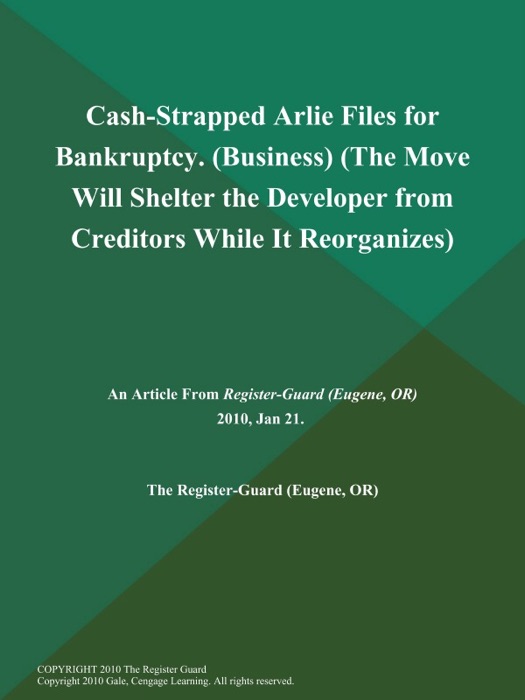 Cash-Strapped Arlie Files for Bankruptcy. (Business) (The Move Will Shelter the Developer from Creditors While It Reorganizes)

An Article From Register-Guard (Eugene, OR)
2010, Jan 21.

The Register-Guard (Eugene, OR)

COPYRIGHT 2010 The Register Guard
Copyright 2010 Gale, Cengage Learning. All rights reserved.